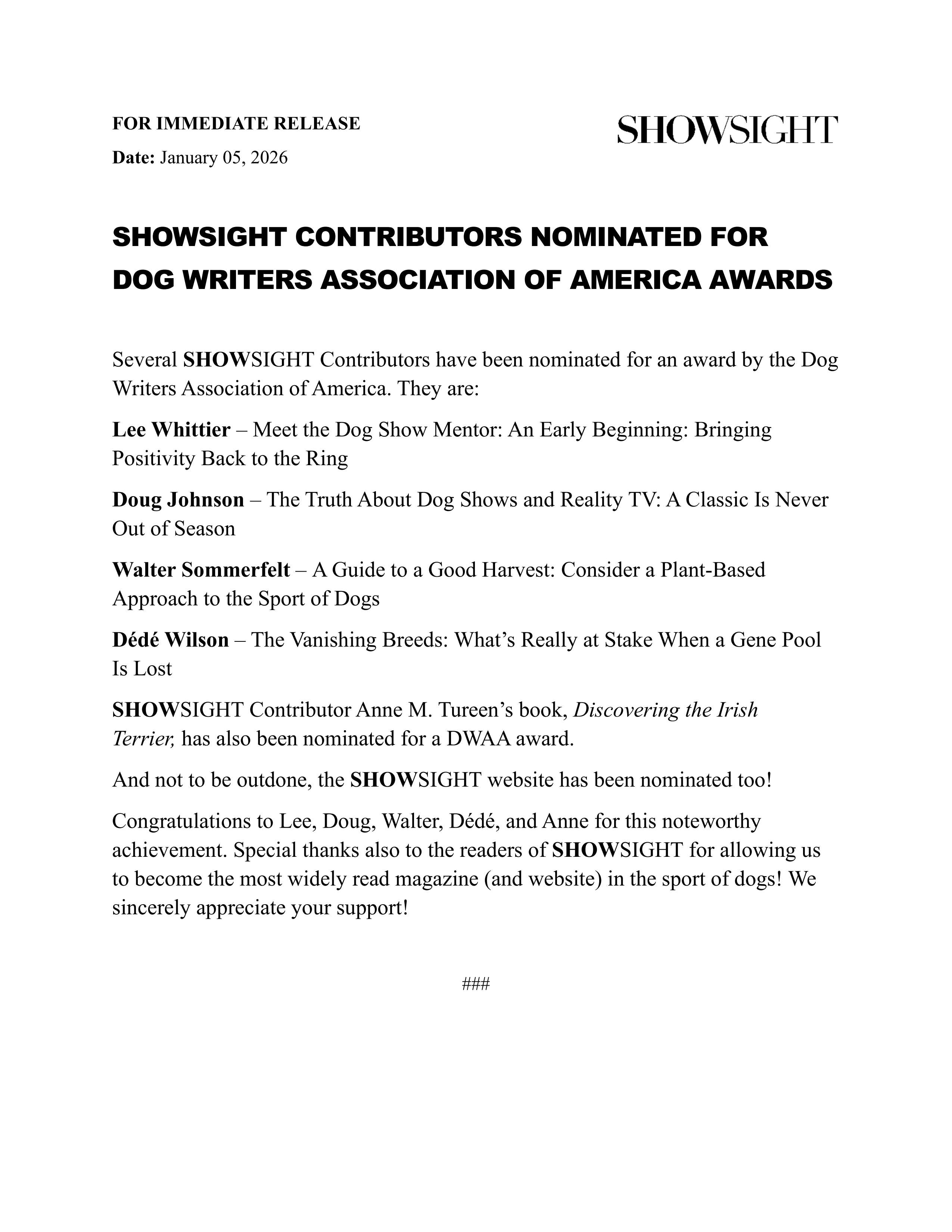 FOR IMMEDIATE RELEASE

Date: January 05, 2026

SHOWSIGHT

SHOWSIGHT CONTRIBUTORS NOMINATED FOR DOG WRITERS ASSOCIATION OF AMERICA AWARDS

Several SHOWSIGHT Contributors have been nominated for an award by the Dog Writers Association of America. They are:

Lee Whittier – Meet the Dog Show Mentor: An Early Beginning: Bringing Positivity Back to the Ring

Doug Johnson – The Truth About Dog Shows and Reality TV: A Classic Is Never Out of Season

Walter Sommerfelt – A Guide to a Good Harvest: Consider a Plant-Based Approach to the Sport of Dogs

Dédé Wilson – The Vanishing Breeds: What's Really at Stake When a Gene Pool Is Lost

SHOWSIGHT Contributor Anne M. Tureen's book, Discovering the Irish Terrier, has also been nominated for a DWAA award.

And not to be outdone, the SHOWSIGHT website has been nominated too!

Congratulations to Lee, Doug, Walter, Dédé, and Anne for this noteworthy achievement. Special thanks also to the readers of SHOWSIGHT for allowing us to become the most widely read magazine (and website) in the sport of dogs! We sincerely appreciate your support!

###